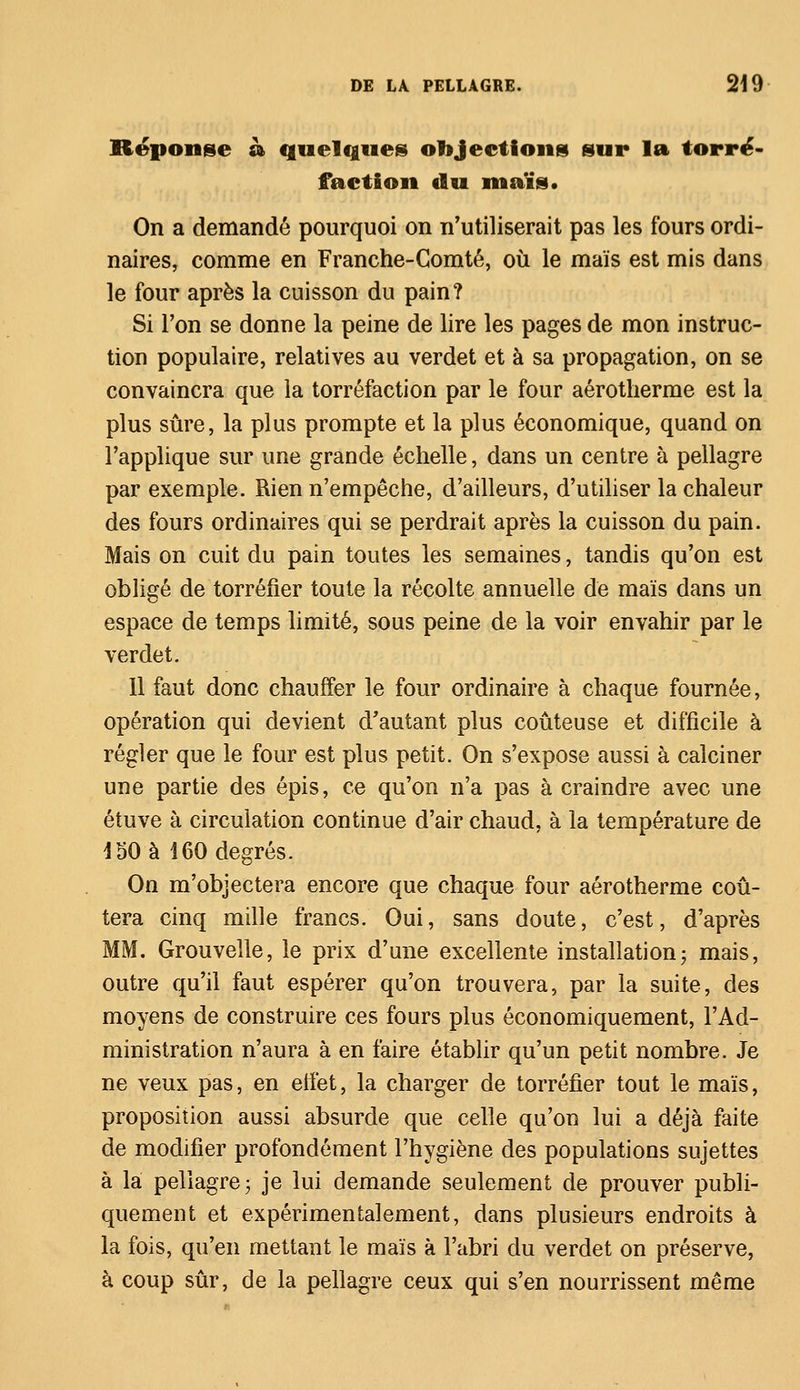 DE LA PELLAGRE. 219

Réponse à quelques objections sur la torréfaction du maïs.

On a demandé pourquoi on n'utiliserait pas les fours ordinaires, comme en Franche-Comté, où le maïs est mis dans le four après la cuisson du pain?

Si l'on se donne la peine de lire les pages de mon instruction populaire, relatives au verdet et à sa propagation, on se convaincra que la torréfaction par le four aérotherme est la plus sûre, la plus prompte et la plus économique, quand on l'applique sur une grande échelle, dans un centre à pellagre par exemple. Rien n'empêche, d'ailleurs, d'utiliser la chaleur des fours ordinaires qui se perdrait après la cuisson du pain. Mais on cuit du pain toutes les semaines, tandis qu'on est obligé de torréfier toute la récolte annuelle de maïs dans un espace de temps limité, sous peine de la voir envahir par le verdet.

Il faut donc chauffer le four ordinaire à chaque fournée, opération qui devient d'autant plus coûteuse et difficile à régler que le four est plus petit. On s'expose aussi à calciner une partie des épis, ce qu'on n'a pas à craindre avec une étuve à circulation continue d'air chaud, à la température de 150 à 160 degrés.

On m'objectera encore que chaque four aérotherme coûtera cinq mille francs. Oui, sans doute, c'est, d'après MM. Grouvelle, le prix d'une excellente installation; mais, outre qu'il faut espérer qu'on trouvera, par la suite, des moyens de construire ces fours plus économiquement, l'Administration n'aura à en faire établir qu'un petit nombre. Je ne veux pas, en effet, la charger de torréfier tout le maïs, proposition aussi absurde que celle qu'on lui a déjà faite de modifier profondément l'hygiène des populations sujettes à la pellagre; je lui demande seulement de prouver publiquement et expérimentalement, dans plusieurs endroits à la fois, qu'en mettant le maïs à l'abri du verdet on préserve, à coup sûr, de la pellagre ceux qui s'en nourrissent même